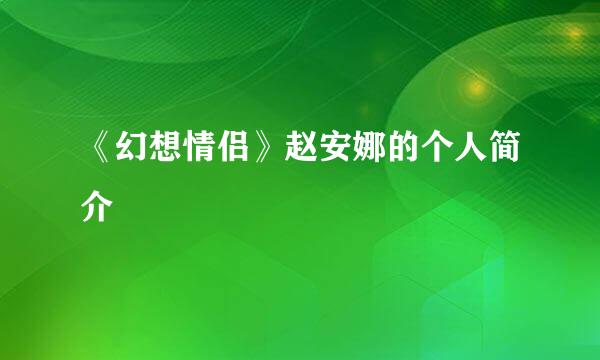 《幻想情侣》赵安娜的个人简介